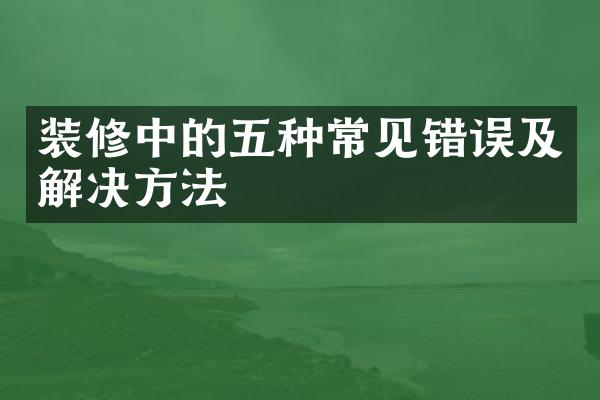 装修中的五种常见错误及解决方法